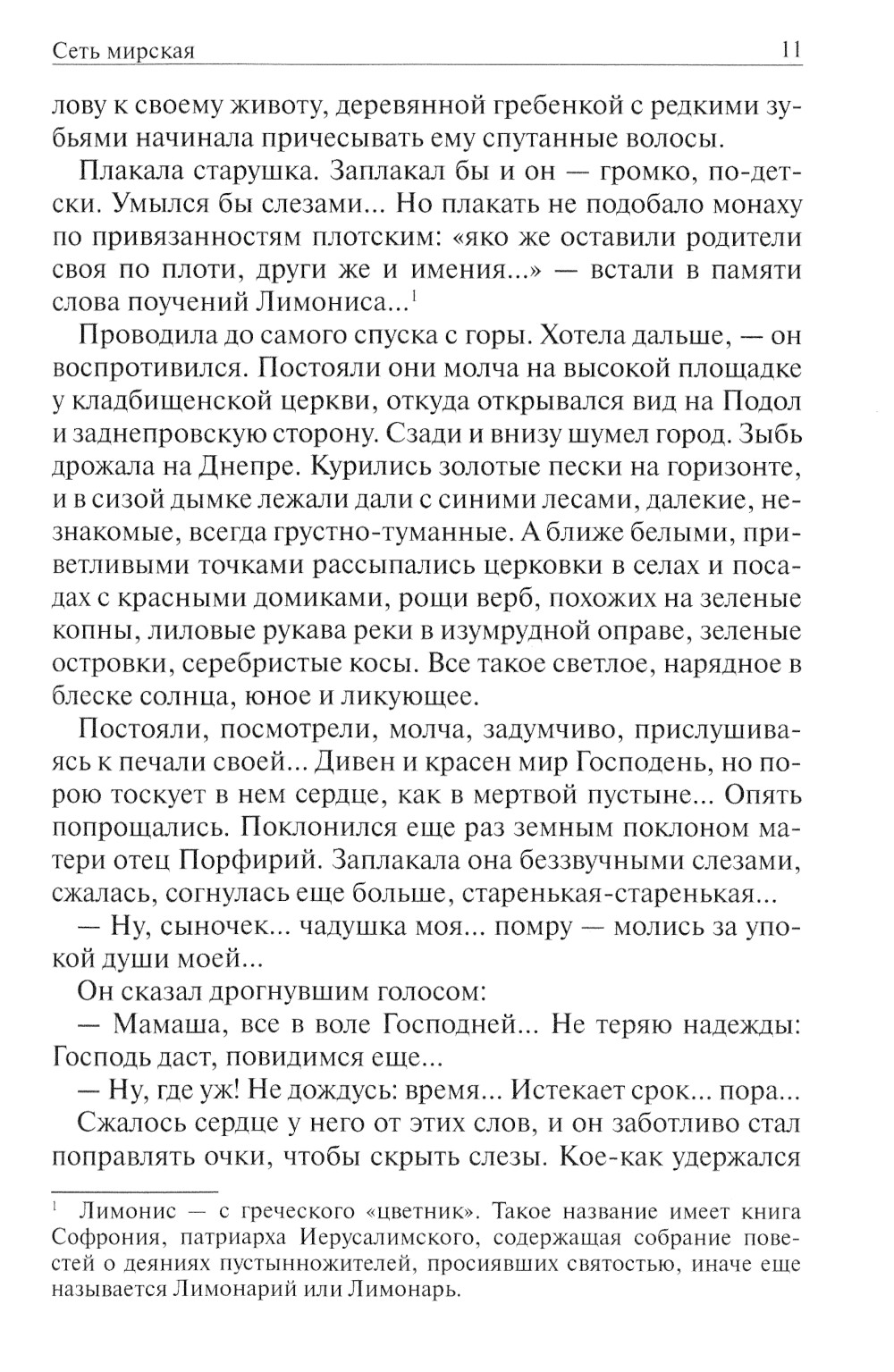 Сеть мирская 11

лову к своему животу, деревянной гребенкой с редкими зубьями начинала причесывать ему спутанные волосы.

Плакала старушка. Заплакал бы и он — громко, по-детски. Умылся бы слезами... Но плакать не подобало монаху по привязанностям плотским: «яко же оставили родители своя по плоти, други же и имения...» — встали в памяти слова поучений Лимониса...$^1$

Проводила до самого спуска с горы. Хотела дальше, — он воспротивился. Постояли они молча на высокой площадке у кладбищенской церкви, откуда открывался вид на Подол и заднепровскую сторону. Сзади и внизу шумел город. Зыбь дрожала на Днепре. Курились золотые пески на горизонте, и в сизой дымке лежали дали с синими лесами, далекие, незнакомые, всегда грустно-туманные. А ближе белыми, приветливыми точками рассыпались церковки в селах и посадах с красными домиками, рощи верб, похожих на зеленые копны, лиловые рукава реки в изумрудной оправе, зеленые островки, серебристые косы. Все такое светлое, нарядное в блеске солнца, юное и ликующее.

Постояли, посмотрели, молча, задумчиво, прислушиваясь к печали своей... Дивен и красен мир Господень, но порою тоскует в нем сердце, как в мертвой пустыне... Опять попрощались. Поклонился еще раз земным поклоном матери отец Порфирий. Заплакала она беззвучными слезами, сжалась, согнулась еще больше, старенькая-старенькая...

— Ну, сыночек... чадушка моя... помру — молись за упокой души моей...

Он сказал дрогнувшим голосом:

— Мамаша, все в воле Господней... Не теряю надежды: Господь даст, повидимся еще...

— Ну, где уж! Не дождусь: время... Истекает срок... пора...

Сжалось сердце у него от этих слов, и он заботливо стал поправлять очки, чтобы скрыть слезы. Кое-как удержался

$^1$ Лимонис — с греческого «цветник». Такое название имеет книга Софрония, патриарха Иерусалимского, содержащая собрание повестей о деяниях пустынножителей, просиявших святостью, иначе еще называется Лимонарий или Лимонарь.